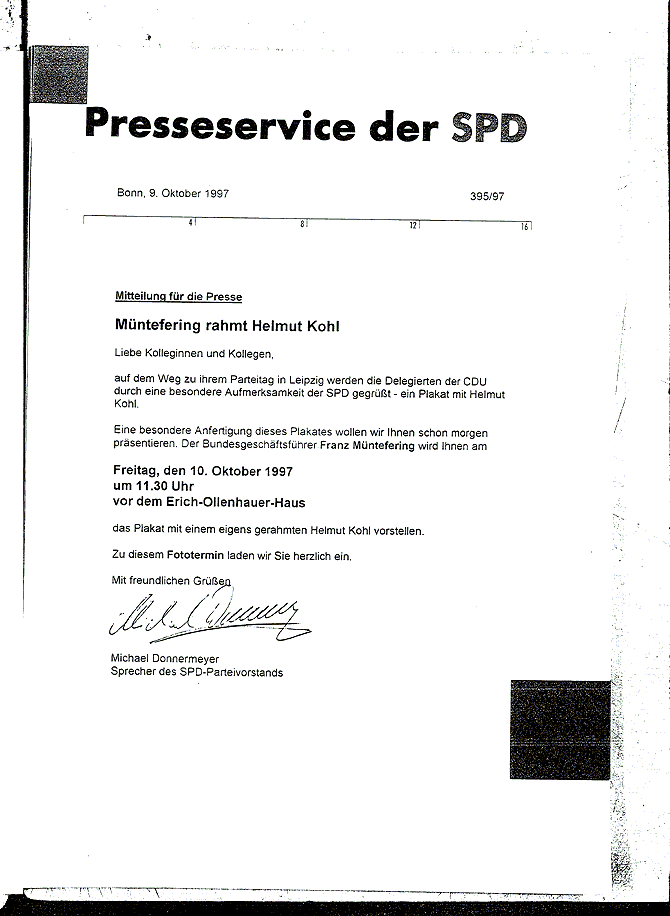 Presseservice der SPD

Bonn, 9. Oktober 1997

395/97

4 8 12 16

Mitteilung für die Presse

Müntefering rahmt Helmut Kohl

Liebe Kolleginnen und Kollegen,

auf dem Weg zu ihrem Parteitag in Leipzig werden die Delegierten der CDU durch eine besondere Aufmerksamkeit der SPD gegrüßt - ein Plakat mit Helmut Kohl.

Eine besondere Anfertigung dieses Plakates wollen wir Ihnen schon morgen präsentieren. Der Bundesgeschäftsführer Franz Müntefering wird Ihnen am

Freitag, den 10. Oktober 1997
um 11.30 Uhr
vor dem Erich-Ollenhauer-Haus

das Plakat mit einem eigens gerahmten Helmut Kohl vorstellen.

Zu diesem Fototermin laden wir Sie herzlich ein.

Mit freundlichen Grüßen

Michael Donnermeyer
Sprecher des SPD-Parteivorstands